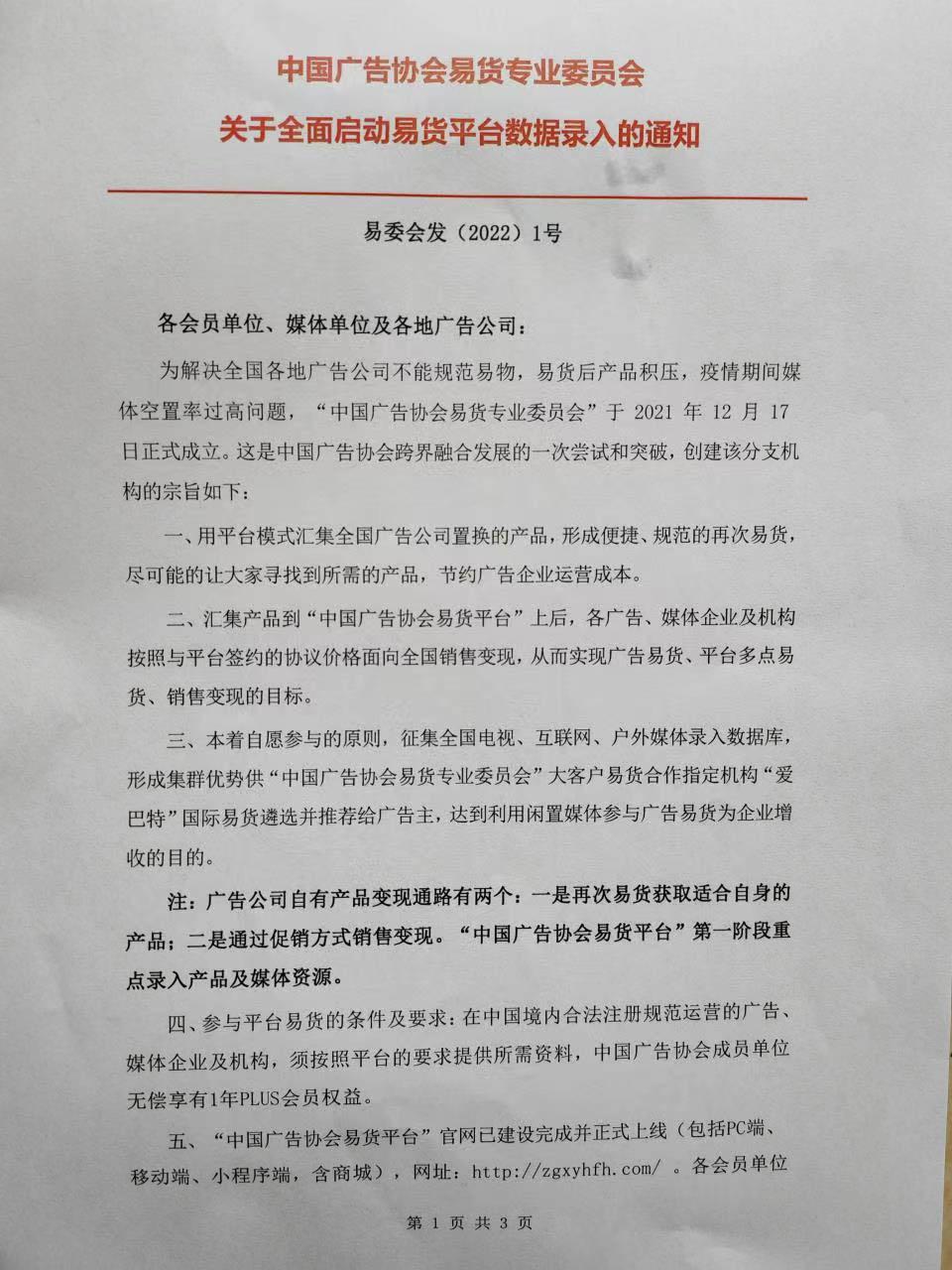 中国广告协会易货专业委员会
关于全面启动易货平台数据录入的通知

易委会发（2022）1号

各会员单位、媒体单位及各地广告公司：

为解决全国各地广告公司不能规范易物，易货后产品积压，疫情期间媒体空置率过高问题，“中国广告协会易货专业委员会”于 2021 年 12 月 17 日正式成立。这是中国广告协会跨界融合发展的一次尝试和突破，创建该分支机构的宗旨如下：

一、用平台模式汇集全国广告公司置换的产品，形成便捷、规范的再次易货，尽可能的让大家寻找到所需的产品，节约广告企业运营成本。

二、汇集产品到“中国广告协会易货平台”上后，各广告、媒体企业及机构按照与平台签约的协议价格面向全国销售变现，从而实现广告易货、平台多点易货、销售变现的目标。

三、本着自愿参与的原则，征集全国电视、互联网、户外媒体录入数据库，形成集群优势供“中国广告协会易货专业委员会”大客户易货合作指定机构“爱巴特”国际易货遴选并推荐给广告主，达到利用闲置媒体参与广告易货为企业增收的目的。

注：广告公司自有产品变现通路有两个：一是再次易货获取适合自身的产品；二是通过促销方式销售变现。“中国广告协会易货平台”第一阶段重点录入产品及媒体资源。

四、参与平台易货的条件及要求：在中国境内合法注册规范运营的广告、媒体企业及机构，须按照平台的要求提供所需资料，中国广告协会成员单位无偿享有1年PLUS会员权益。

五、“中国广告协会易货平台”官网已建设完成并正式上线（包括PC端、移动端、小程序端，含商城），网址：http://zgxyhfh.com/ 。各会员单位

第 1 页 共 3 页